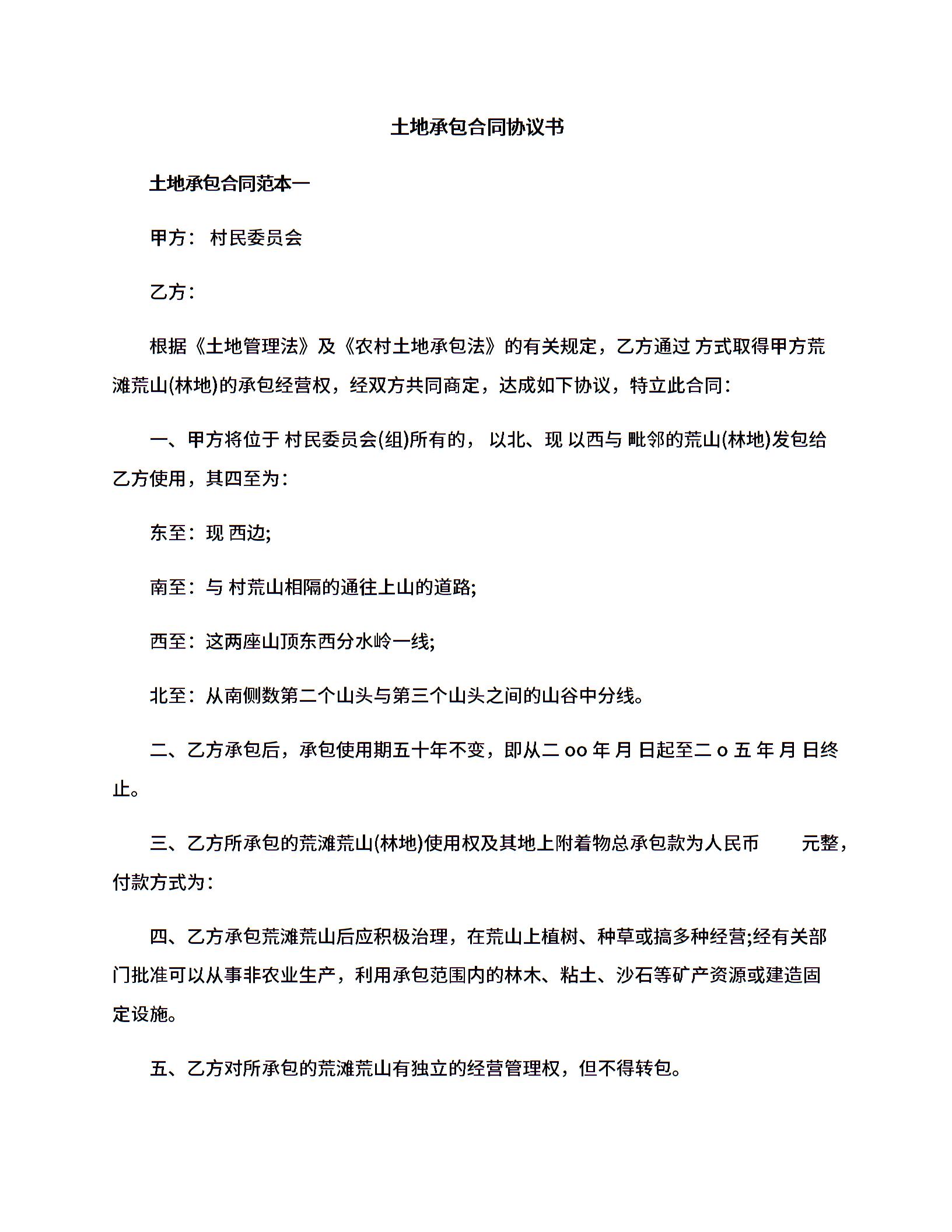 土地承包合同协议书

土地承包合同范本一

甲方： 村民委员会

乙方：

根据《土地管理法》及《农村土地承包法》的有关规定，乙方通过 方式取得甲方荒滩荒山(林地)的承包经营权，经双方共同商定，达成如下协议，特立此合同：

一、甲方将位于 村民委员会(组)所有的， 以北、现 以西与 毗邻的荒山(林地)发包给乙方使用，其四至为：

东至：现 西边;

南至：与 村荒山相隔的通往上山的道路;

西至：这两座山顶东西分水岭一线;

北至：从南侧数第二个山头与第三个山头之间的山谷中分线。

二、乙方承包后，承包使用期五十年不变，即从二 oo 年 月 日起至二 o 五 年 月 日终止。

三、乙方所承包的荒滩荒山(林地)使用权及其地上附着物总承包款为人民币 元整，付款方式为：

四、乙方承包荒滩荒山后应积极治理，在荒山上植树、种草或搞多种经营;经有关部门批准可以从事非农业生产，利用承包范围内的林木、粘土、沙石等矿产资源或建造固定设施。

五、乙方对所承包的荒滩荒山有独立的经营管理权，但不得转包。